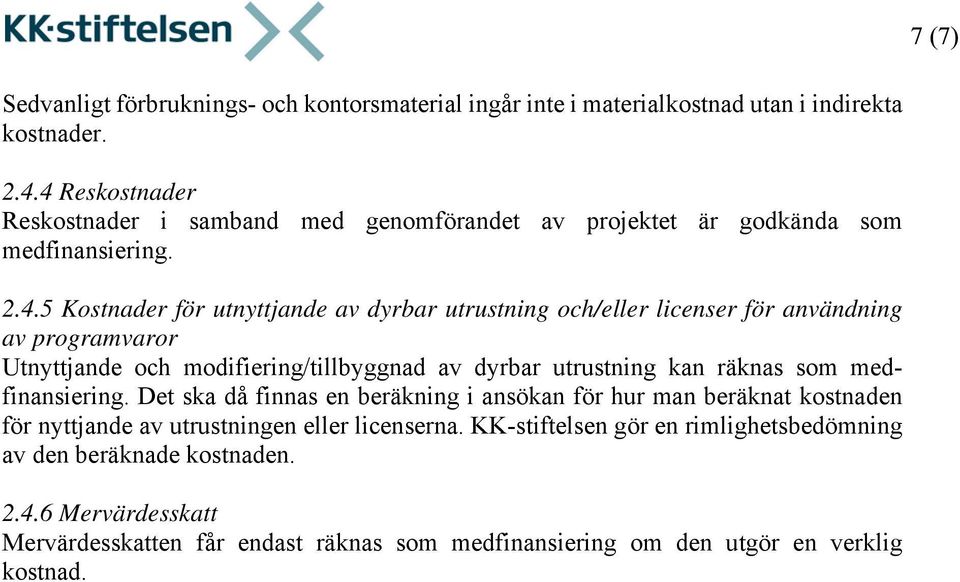 KK·stiftelsen

7 (7)

Sedvanligt förbruknings- och kontorsmaterial ingår inte i materialkostnad utan i indirekta kostnader.

2.4.4 Reskostnader
Reskostnader i samband med genomförandet av projektet är godkända som medfinansiering.

2.4.5 Kostnader för utnyttjande av dyrbar utrustning och/eller licenser för användning av programvaror
Utnyttjande och modifiering/tillbyggnad av dyrbar utrustning kan räknas som medfinansiering. Det ska då finnas en beräkning i ansökan för hur man beräknat kostnaden för nyttjande av utrustningen eller licenserna. KK-stiftelsen gör en rimlighetsbedömning av den beräknade kostnaden.

2.4.6 Mervärdesskatt
Mervärdesskatten får endast räknas som medfinansiering om den utgör en verklig kostnad.